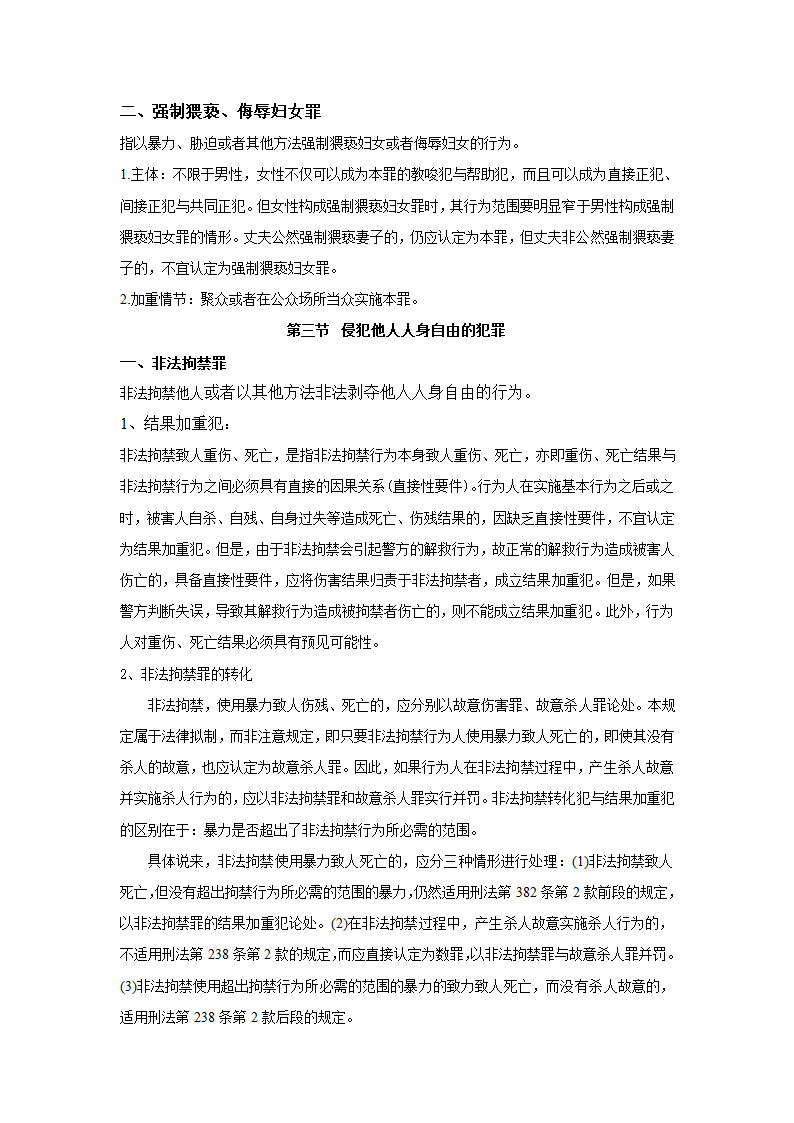 二、强制猥亵、侮辱妇女罪

指以暴力、胁迫或者其他方法强制猥亵妇女或者侮辱妇女的行为。

1.主体：不限于男性，女性不仅可以成为本罪的教唆犯与帮助犯，而且可以成为直接正犯、间接正犯与共同正犯。但女性构成强制猥亵妇女罪时，其行为范围要明显窄于男性构成强制猥亵妇女罪的情形。丈夫公然强制猥亵妻子的，仍应认定为本罪，但丈夫非公然强制猥亵妻子的，不宜认定为强制猥亵妇女罪。

2.加重情节：聚众或者在公众场所当众实施本罪。

第三节 侵犯他人人身自由的犯罪

一、非法拘禁罪

非法拘禁他人或者以其他方法非法剥夺他人人身自由的行为。

1、结果加重犯：

非法拘禁致人重伤、死亡，是指非法拘禁行为本身致人重伤、死亡，亦即重伤、死亡结果与非法拘禁行为之间必须具有直接的因果关系(直接性要件)。行为人在实施基本行为之后或之时，被害人自杀、自残、自身过失等造成死亡、伤残结果的，因缺乏直接性要件，不宜认定为结果加重犯。但是，由于非法拘禁会引起警方的解救行为，故正常的解救行为造成被害人伤亡的，具备直接性要件，应将伤害结果归责于非法拘禁者，成立结果加重犯。但是，如果警方判断失误，导致其解救行为造成被拘禁者伤亡的，则不能成立结果加重犯。此外，行为人对重伤、死亡结果必须具有预见可能性。

2、非法拘禁罪的转化

非法拘禁，使用暴力致人伤残、死亡的，应分别以故意伤害罪、故意杀人罪论处。本规定属于法律拟制，而非注意规定，即只要非法拘禁行为人使用暴力致人死亡的，即使其没有杀人的故意，也应认定为故意杀人罪。因此，如果行为人在非法拘禁过程中，产生杀人故意并实施杀人行为的，应以非法拘禁罪和故意杀人罪实行并罚。非法拘禁转化犯与结果加重犯的区别在于：暴力是否超出了非法拘禁行为所必需的范围。

具体说来，非法拘禁使用暴力致人死亡的，应分三种情形进行处理：(1)非法拘禁致人死亡，但没有超出拘禁行为所必需的范围的暴力，仍然适用刑法第 382 条第 2 款前段的规定，以非法拘禁罪的结果加重犯论处。(2)在非法拘禁过程中，产生杀人故意实施杀人行为的，不适用刑法第 238 条第 2 款的规定，而应直接认定为数罪，以非法拘禁罪与故意杀人罪并罚。(3)非法拘禁使用超出拘禁行为所必需的范围的暴力的致力致人死亡，而没有杀人故意的，适用刑法第 238 条第 2 款后段的规定。